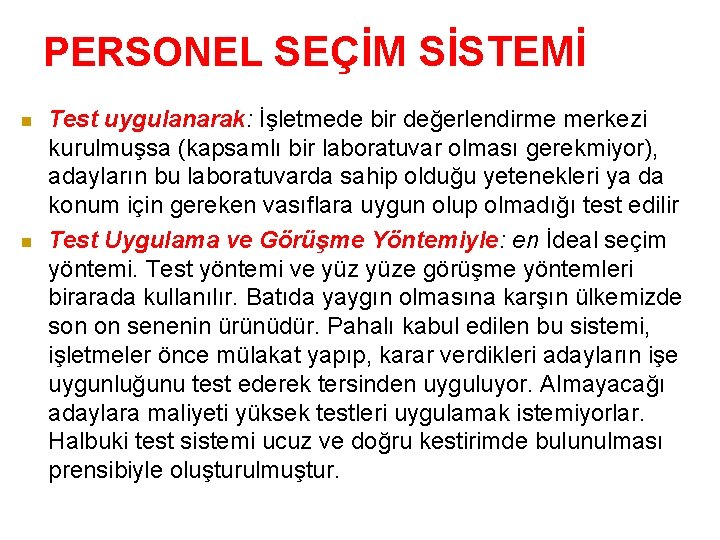 PERSONEL SEÇİM SİSTEMİ

Test uygulanarak: İşletmede bir değerlendirme merkezi kurulmuşsa (kapsamlı bir laboratuvar olması gerekmiyor), adayların bu laboratuvarda sahip olduğu yetenekleri ya da konum için gereken vasıflara uygun olup olmadığı test edilir

Test Uygulama ve Görüşme Yöntemiyle: en İdeal seçim yöntemi. Test yöntemi ve yüz yüze görüşme yöntemleri birarada kullanılır. Batıda yaygın olmasına karşın ülkemizde son on senenin ürünüdür. Pahalı kabul edilen bu sistemi, işletmeler önce mülakat yapıp, karar verdikleri adayların işe uygunluğunu test ederek tersinden uyguluyor. Almayacağı adaylara maliyeti yüksek testleri uygulamak istemiyorlar. Halbuki test sistemi ucuz ve doğru kestirimde bulunulması prensibiyle oluşturulmuştur.